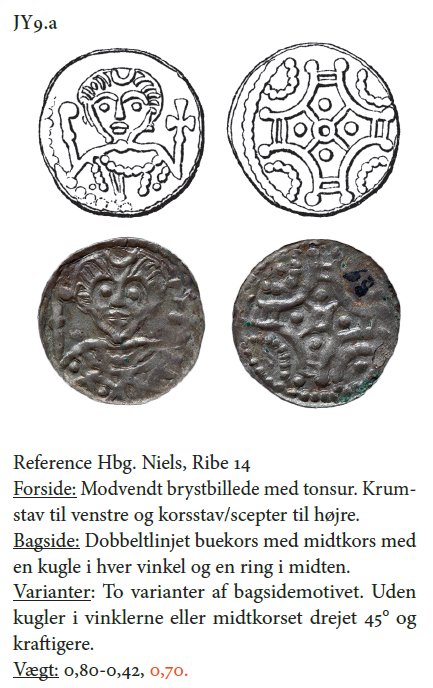 JY9.a

Reference Hbg. Niels, Ribe 14

Forside: Modvendt brystbillede med tonsur. Krumstav til venstre og korsstav/scepter til højre.

Bagside: Dobbeltlinjet buekors med midtkors med en kugle i hver vinkel og en ring i midten.

Varianter: To varianter af bagsidemotivet. Uden kugler i vinklerne eller midtkorset drejet 45° og kraftigere.

Vægt: 0,80-0,42, 0,70.